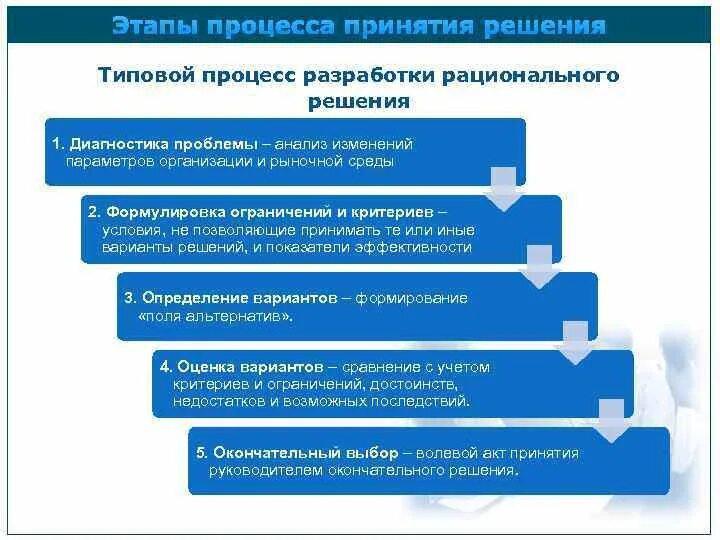 Этапы процесса принятия решения

Типовой процесс разработки рационального решения

1. Диагностика проблемы – анализ изменений параметров организации и рыночной среды

2. Формулировка ограничений и критериев – условия, не позволяющие принимать те или иные варианты решений, и показатели эффективности

3. Определение вариантов – формирование «поля альтернатив».

4. Оценка вариантов – сравнение с учетом критериев и ограничений, достоинств, недостатков и возможных последствий.

5. Окончательный выбор – волевой акт принятия руководителем окончательного решения.